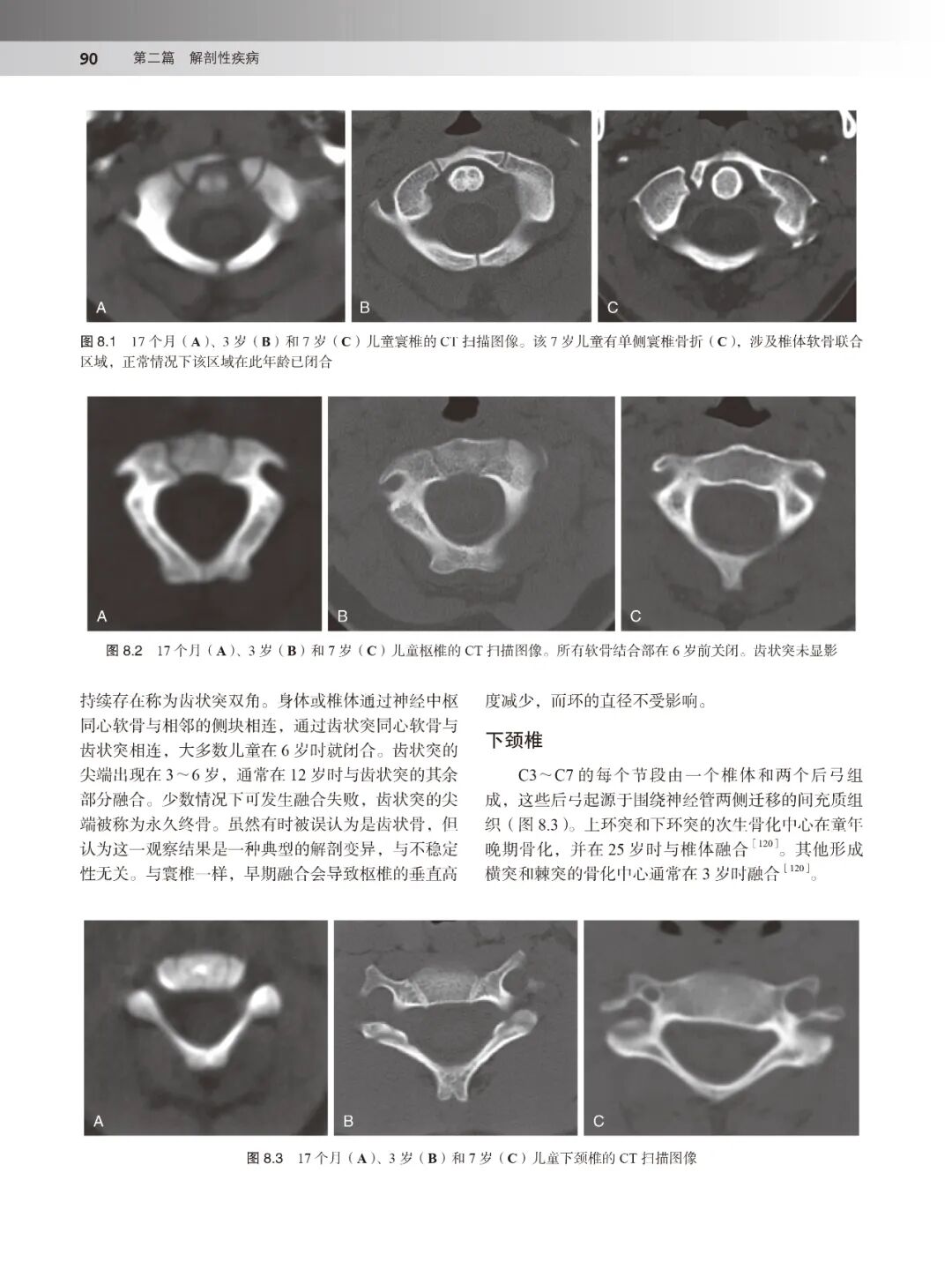 90 第二篇 解剖性疾病

A

B

C

图 8.1 17 个月（A）、3 岁（B）和 7 岁（C）儿童寰椎的 CT 扫描图像。该 7 岁儿童有单侧寰椎骨折（C），涉及椎体软骨联合区域，正常情况下该区域在此年龄已闭合

A

B

C

图 8.2 17 个月（A）、3 岁（B）和 7 岁（C）儿童枢椎的 CT 扫描图像。所有软骨结合部在 6 岁前关闭。齿状突未显影

持续存在称为齿状突双角。身体或椎体通过神经中枢同心软骨与相邻的侧块相连，通过齿状突同心软骨与齿状突相连，大多数儿童在 6 岁时就闭合。齿状突的尖端出现在 3～6 岁，通常在 12 岁时与齿状突的其余部分融合。少数情况下可发生融合失败，齿状突的尖端被称为永久终骨。虽然有时被误认为是齿状骨，但认为这一观察结果是一种典型的解剖变异，与不稳定性无关。与寰椎一样，早期融合会导致枢椎的垂直高度减少，而环的直径不受影响。

下颈椎

C3～C7 的每个节段由一个椎体和两个后弓组成，这些后弓起源于围绕神经管两侧迁移的间充质组织（图 8.3）。上环突和下环突的次生骨化中心在童年晚期骨化，并在 25 岁时与椎体融合$^{[120]}$。其他形成横突和棘突的骨化中心通常在 3 岁时融合$^{[120]}$。

A

B

C

图 8.3 17 个月（A）、3 岁（B）和 7 岁（C）儿童下颈椎的 CT 扫描图像